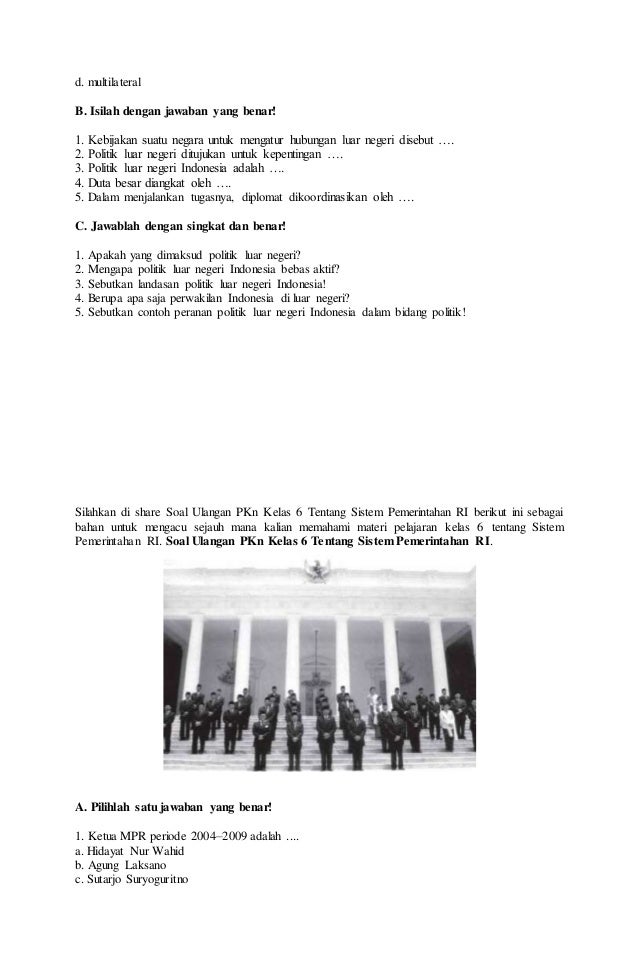 d. multilateral

B. Isilah dengan jawaban yang benar!

1. Kebijakan suatu negara untuk mengatur hubungan luar negeri disebut ….
2. Politik luar negeri ditujukan untuk kepentingan ….
3. Politik luar negeri Indonesia adalah ….
4. Duta besar diangkat oleh ….
5. Dalam menjalankan tugasnya, diplomat dikoordinasikan oleh ….

C. Jawablah dengan singkat dan benar!

1. Apakah yang dimaksud politik luar negeri?
2. Mengapa politik luar negeri Indonesia bebas aktif?
3. Sebutkan landasan politik luar negeri Indonesia!
4. Berupa apa saja perwakilan Indonesia di luar negeri?
5. Sebutkan contoh peranan politik luar negeri Indonesia dalam bidang politik!

Silahkan di share Soal Ulangan PKn Kelas 6 Tentang Sistem Pemerintahan RI berikut ini sebagai bahan untuk mengacu sejauh mana kalian memahami materi pelajaran kelas 6 tentang Sistem Pemerintahan RI. Soal Ulangan PKn Kelas 6 Tentang Sistem Pemerintahan RI.

A. Pilihlah satu jawaban yang benar!

1. Ketua MPR periode 2004–2009 adalah ....
a. Hidayat Nur Wahid
b. Agung Laksano
c. Sutarjo Suryoguritno